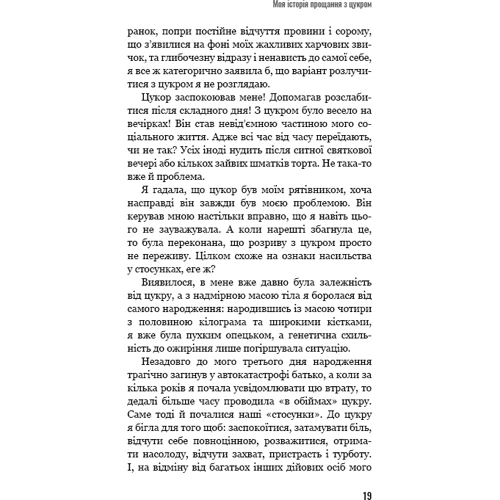 Моя історія прощання з цукром

ранок, попри постійне відчуття провини і сорому, що з'явилися на фоні моїх жахливих харчових звичок, та глибочезну відразу і ненависть до самої себе, я все ж категорично заявила б, що варіант розлучитися з цукром я не розглядаю.

Цукор заспокоював мене! Допомагав розслабитися після складного дня! З цукром було весело на вечірках! Він став невід'ємною частиною мого соціального життя. Адже всі час від часу переїдають, чи не так? Усіх іноді нудить після ситної святкової вечері або кількох зайвих шматків торта. Не така-то вже й проблема.

Я гадала, що цукор був моїм рятівником, хоча насправді він завжди був моєю проблемою. Він керував мною настільки вправно, що я навіть цього не зауважувала. А коли нарешті збагнула це, то була переконана, що розриву з цукром просто не переживу. Цілком схоже на ознаки насильства у стосунках, еге ж?

Виявилося, в мене вже давно була залежність від цукру, а з надмірною масою тіла я боролася від самого народження: народившись із масою чотири з половиною кілограма та широкими кістками, я вже була пухким опецьком, а генетична схильність до ожиріння лише погіршувала ситуацію.

Незадовго до мого третього дня народження трагічно загинув у автокатастрофі батько, а коли за кілька років я почала усвідомлювати цю втрату, то дедалі більше часу проводила «в обіймах» цукру. Саме тоді й почалися наші «стосунки». До цукру я бігла для того щоб: заспокоїтися, затамувати біль, відчути себе повноцінною, розважитися, отримати насолоду, відчути захват, пристрасть і турботу. І, на відміну від багатьох інших дійових осіб мого

19